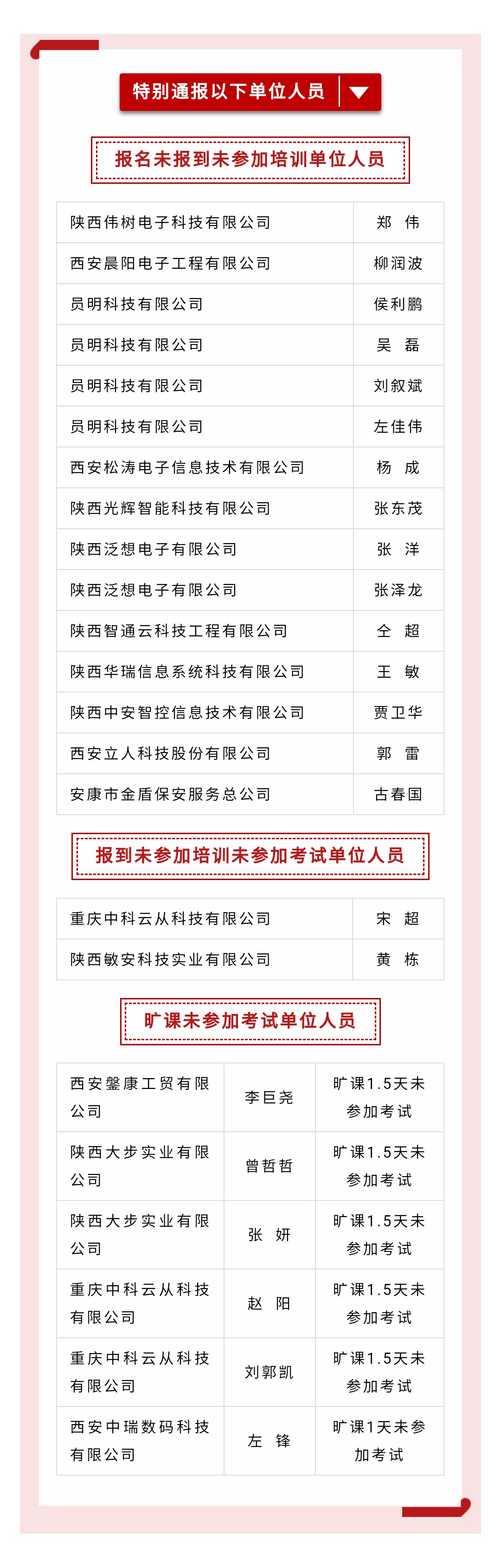 特别通报以下单位人员

报名未报到未参加培训单位人员

| 陕西伟树电子科技有限公司 | 郑 伟 |
|---|---|
| 西安晨阳电子工程有限公司 | 柳润波 |
| 员明科技有限公司 | 侯利鹏 |
| 员明科技有限公司 | 吴 磊 |
| 员明科技有限公司 | 刘叙斌 |
| 员明科技有限公司 | 左佳伟 |
| 西安松涛电子信息技术有限公司 | 杨 成 |
| 陕西光辉智能科技有限公司 | 张东茂 |
| 陕西泛想电子有限公司 | 张 洋 |
| 陕西泛想电子有限公司 | 张泽龙 |
| 陕西智通云科技工程有限公司 | 仝 超 |
| 陕西华瑞信息系统科技有限公司 | 王 敏 |
| 陕西中安智控信息技术有限公司 | 贾卫华 |
| 西安立人科技股份有限公司 | 郭 雷 |
| 安康市金盾保安服务总公司 | 古春国 |

报到未参加培训未参加考试单位人员

| 重庆中科云从科技有限公司 | 宋 超 |
|---|---|
| 陕西敏安科技实业有限公司 | 黄 栋 |

旷课未参加考试单位人员

| 西安鏧康工贸有限公司 | 李巨尧 | 旷课1.5天未参加考试 |
|---|---|---|
| 陕西大步实业有限公司 | 曾哲哲 | 旷课1.5天未参加考试 |
| 陕西大步实业有限公司 | 张 妍 | 旷课1.5天未参加考试 |
| 重庆中科云从科技有限公司 | 赵 阳 | 旷课1.5天未参加考试 |
| 重庆中科云从科技有限公司 | 刘郭凯 | 旷课1.5天未参加考试 |
| 西安中瑞数码科技有限公司 | 左 锋 | 旷课1天未参加考试 |